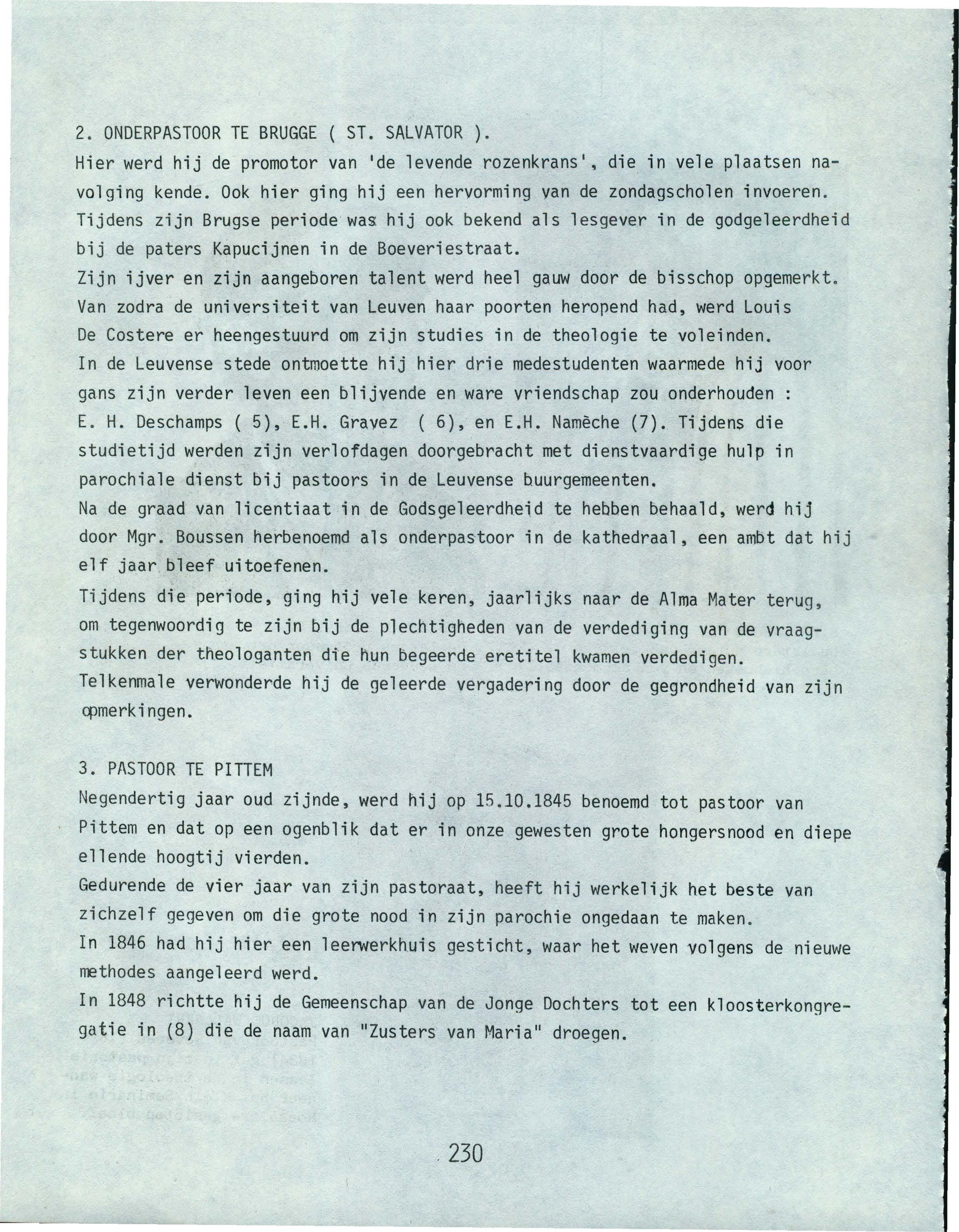 2. ONDERPASTOOR TE BRUGGE ( ST. SALVATOR ).
Hier werd hij de promotor van 'de levende rozenkrans', die in vele plaatsen navolging kende. Ook hier ging hij een hervorming van de zondagscholen invoeren. Tijdens zijn Brugse periode was hij ook bekend als lesgever in de godgeleerdheid bij de paters Kapucijnen in de Boeveriestraat.
Zijn ijver en zijn aangeboren talent werd heel gauw door de bisschop opgemerkt. Van zodra de universiteit van Leuven haar poorten heropend had, werd Louis De Costere er heengestuurd om zijn studies in de theologie te voleinden.
In de Leuvense stede ontmoette hij hier drie medestudenten waarmede hij voor gans zijn verder leven een blijvende en ware vriendschap zou onderhouden : E. H. Deschamps ( 5), E.H. Gravez ( 6), en E.H. Namèche (7). Tijdens die studietijd werden zijn verlofdagen doorgebracht met dienstvaardige hulp in parochiale dienst bij pastoors in de Leuvense buurgemeenten.
Na de graad van licentiaat in de Godsgeleerdheid te hebben behaald, werd hij door Mgr. Boussen herbenoemd als onderpastoor in de kathedraal, een ambt dat hij elf jaar bleef uitoefenen.
Tijdens die periode, ging hij vele keren, jaarlijks naar de Alma Mater terug, om tegenwoordig te zijn bij de plechtigheden van de verdediging van de vraagstukken der theologanten die hun begeerde eretitel kwamen verdedigen.
Telkenmale verwonderde hij de geleerde vergadering door de gegrondheid van zijn opmerkingen.

3. PASTOOR TE PITTEM
Negendertig jaar oud zijnde, werd hij op 15.10.1845 benoemd tot pastoor van Pittem en dat op een ogenblik dat er in onze gewesten grote hongersnood en diepe ellende hoogtij vierden.
Gedurende de vier jaar van zijn pastoraat, heeft hij werkelijk het beste van zichzelf gegeven om die grote nood in zijn parochie ongedaan te maken.
In 1846 had hij hier een leerwerkhuis gesticht, waar het weven volgens de nieuwe methodes aangeleerd werd.
In 1848 richtte hij de Gemeenschap van de Jonge Dochters tot een kloosterkongregatie in (8) die de naam van "Zusters van Maria" droegen.

230